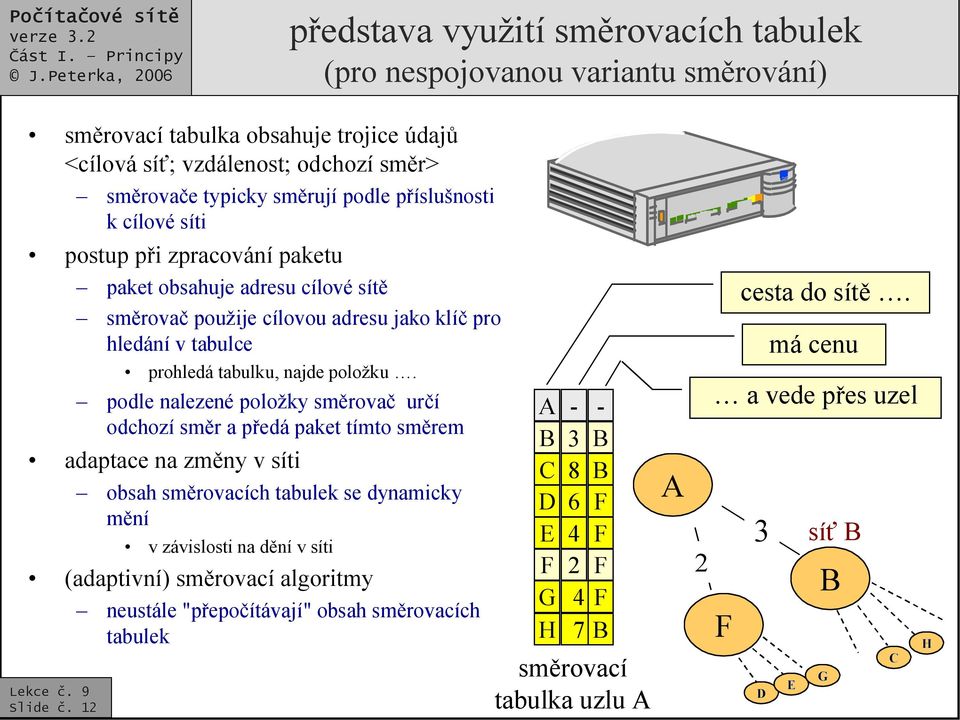 Počítačové sítě
verze 3.2
Část I. – Principy
© J.Peterka, 2006

představa využití směrovacích tabulek
(pro nespojovanou variantu směrování)

• směrovací tabulka obsahuje trojice údajů <cílová síť; vzdálenost; odchozí směr>
– směrovače typicky směrují podle příslušnosti k cílové síti
• postup při zpracování paketu
– paket obsahuje adresu cílové sítě
– směrovač použije cílovou adresu jako klíč pro hledání v tabulce
• prohledá tabulku, najde položku ….
– podle nalezené položky směrovač určí odchozí směr a předá paket tímto směrem
• adaptace na změny v síti
– obsah směrovacích tabulek se dynamicky mění
• v závislosti na dění v síti
• (adaptivní) směrovací algoritmy
– neustále "přepočítávají" obsah směrovacích tabulek

cesta do sítě ….
má cenu
… a vede přes uzel

| A | - | - |
|---|---|---|
| B | 3 | B |
| C | 8 | B |
| D | 6 | F |
| E | 4 | F |
| F | 2 | F |
| G | 4 | F |
| H | 7 | B |

směrovací tabulka uzlu A

A
3
síť B
2
B
F
C
H
D
E
G

Lekce č. 9
Slide č. 12